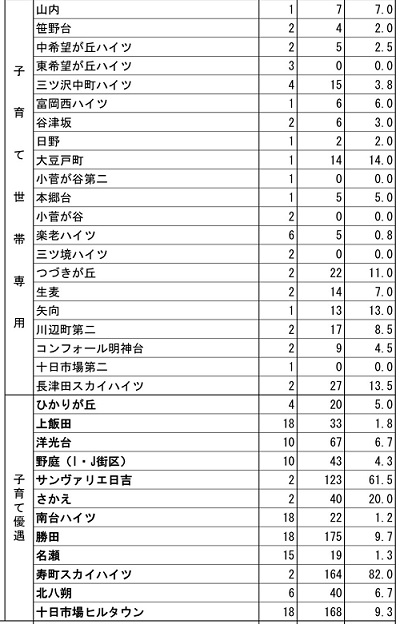 | | | | | |
|---|---|---|---|---|
| 子育て世帯専用 | 山内 | 1 | 7 | 7.0 |
| | 笹野台 | 2 | 4 | 2.0 |
| | 中希望が丘ハイツ | 2 | 5 | 2.5 |
| | 東希望が丘ハイツ | 3 | 0 | 0.0 |
| | 三ツ沢中町ハイツ | 4 | 15 | 3.8 |
| | 富岡西ハイツ | 1 | 6 | 6.0 |
| | 谷津坂 | 2 | 6 | 3.0 |
| | 日野 | 1 | 2 | 2.0 |
| | 大豆戸町 | 1 | 14 | 14.0 |
| | 小菅が谷第二 | 1 | 0 | 0.0 |
| | 本郷台 | 1 | 5 | 5.0 |
| | 小菅が谷 | 2 | 0 | 0.0 |
| | 楽老ハイツ | 6 | 5 | 0.8 |
| | 三ツ境ハイツ | 2 | 0 | 0.0 |
| | つづきが丘 | 2 | 22 | 11.0 |
| | 生麦 | 2 | 14 | 7.0 |
| | 矢向 | 1 | 13 | 13.0 |
| | 川辺町第二 | 2 | 17 | 8.5 |
| | コンフォール明神台 | 2 | 9 | 4.5 |
| | 十日市場第二 | 1 | 0 | 0.0 |
| | 長津田スカイハイツ | 2 | 27 | 13.5 |
| 子育て優遇 | ひかりが丘 | 4 | 20 | 5.0 |
| | 上飯田 | 18 | 33 | 1.8 |
| | 洋光台 | 10 | 67 | 6.7 |
| | 野庭（I・J街区） | 10 | 43 | 4.3 |
| | サンヴァリエ日吉 | 2 | 123 | 61.5 |
| | さかえ | 2 | 40 | 20.0 |
| | 南台ハイツ | 18 | 22 | 1.2 |
| | 勝田 | 18 | 175 | 9.7 |
| | 名瀬 | 15 | 19 | 1.3 |
| | 寿町スカイハイツ | 2 | 164 | 82.0 |
| | 北八朔 | 6 | 40 | 6.7 |
| | 十日市場ヒルタウン | 18 | 168 | 9.3 |